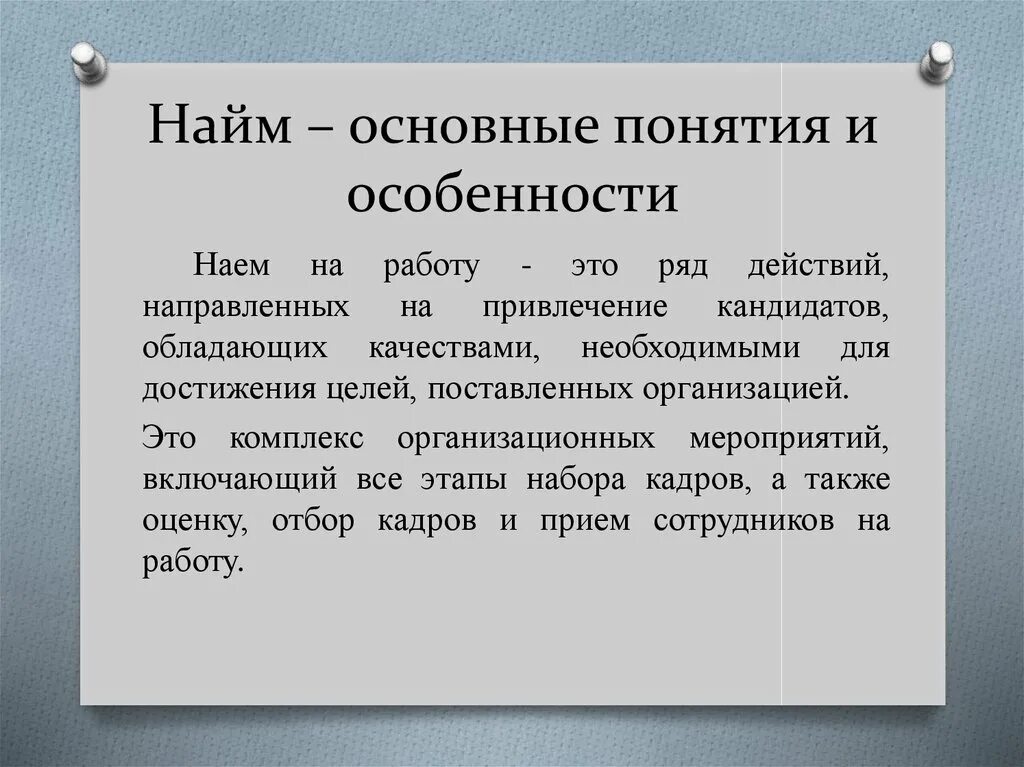 Найм – основные понятия и особенности

Наем на работу - это ряд действий, направленных на привлечение кандидатов, обладающих качествами, необходимыми для достижения целей, поставленных организацией.

Это комплекс организационных мероприятий, включающий все этапы набора кадров, а также оценку, отбор кадров и прием сотрудников на работу.